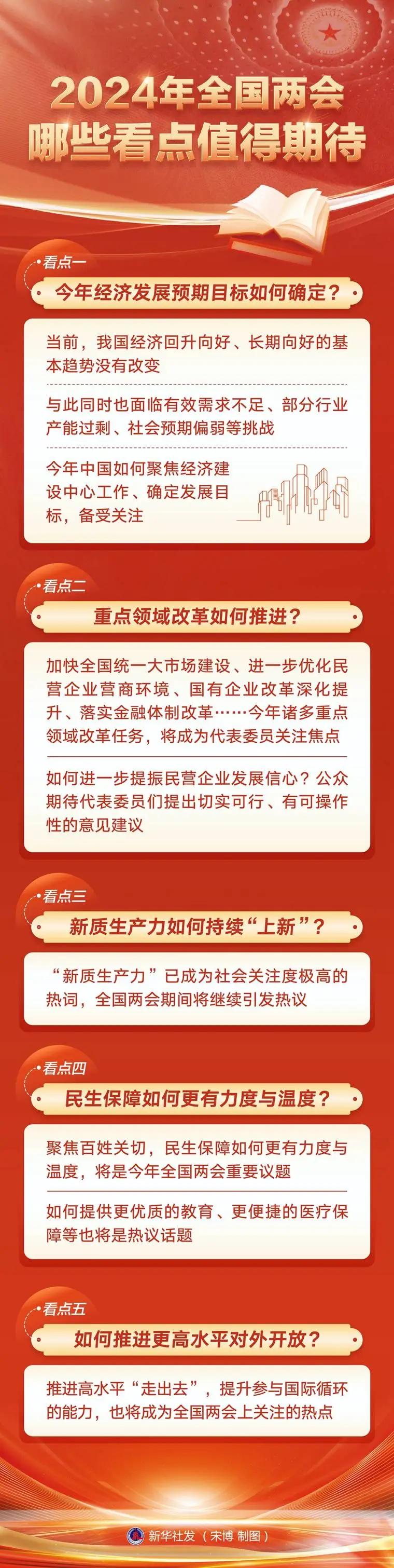 2024年全国两会
哪些看点值得期待

看点一
今年经济发展预期目标如何确定？

当前，我国经济回升向好、长期向好的基本趋势没有改变

与此同时也面临有效需求不足、部分行业产能过剩、社会预期偏弱等挑战

今年中国如何聚焦经济建设中心工作、确定发展目标，备受关注

看点二
重点领域改革如何推进？

加快全国统一大市场建设、进一步优化民营企业营商环境、国有企业改革深化提升、落实金融体制改革……今年诸多重点领域改革任务，将成为代表委员关注焦点

如何进一步提振民营企业发展信心？公众期待代表委员们提出切实可行、有可操作性的意见建议

看点三
新质生产力如何持续“上新”？

“新质生产力”已成为社会关注度极高的热词，全国两会期间将继续引发热议

看点四
民生保障如何更有力度与温度？

聚焦百姓关切，民生保障如何更有力度与温度，将是今年全国两会重要议题

如何提供更优质的教育、更便捷的医疗保障等也将是热议话题

看点五
如何推进更高水平对外开放？

推进高水平“走出去”，提升参与国际循环的能力，也将成为全国两会上关注的热点

新华社发（宋博 制图）